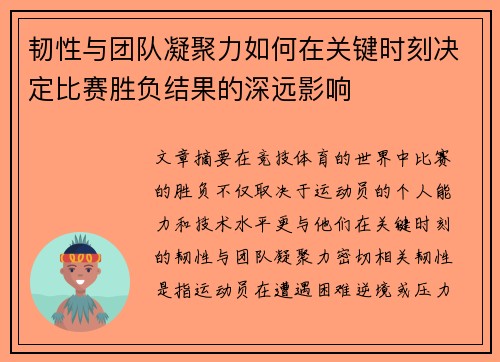 韧性与团队凝聚力如何在关键时刻决定比赛胜负结果的深远影响

文章摘要在竞技体育的世界中比赛的胜负不仅取决于运动员的个人能力和技术水平更与他们在关键时刻的韧性与团队凝聚力密切相关韧性是指运动员在遭遇困难逆境或压力